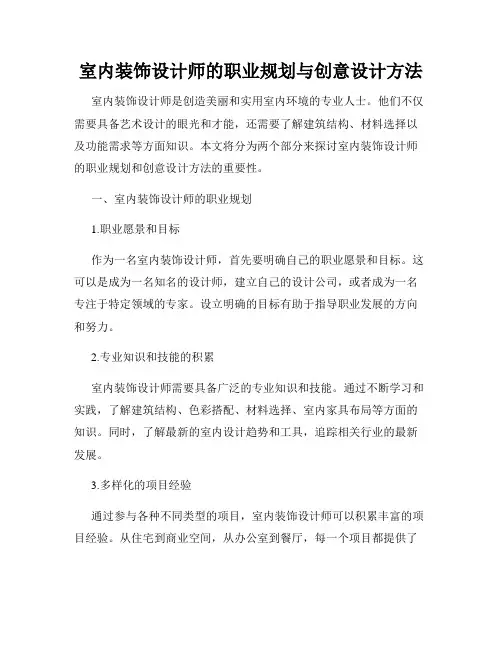 室内装饰设计师的职业规划与创意设计方法

室内装饰设计师是创造美丽和实用室内环境的专业人士。他们不仅需要具备艺术设计的眼光和才能，还需要了解建筑结构、材料选择以及功能需求等方面知识。本文将分为两个部分来探讨室内装饰设计师的职业规划和创意设计方法的重要性。

一、室内装饰设计师的职业规划

1.职业愿景和目标

作为一名室内装饰设计师，首先要明确自己的职业愿景和目标。这可以是成为一名知名的设计师，建立自己的设计公司，或者成为一名专注于特定领域的专家。设立明确的目标有助于指导职业发展的方向和努力。

2.专业知识和技能的积累

室内装饰设计师需要具备广泛的专业知识和技能。通过不断学习和实践，了解建筑结构、色彩搭配、材料选择、室内家具布局等方面的知识。同时，了解最新的室内设计趋势和工具，追踪相关行业的最新发展。

3.多样化的项目经验

通过参与各种不同类型的项目，室内装饰设计师可以积累丰富的项目经验。从住宅到商业空间，从办公室到餐厅，每一个项目都提供了